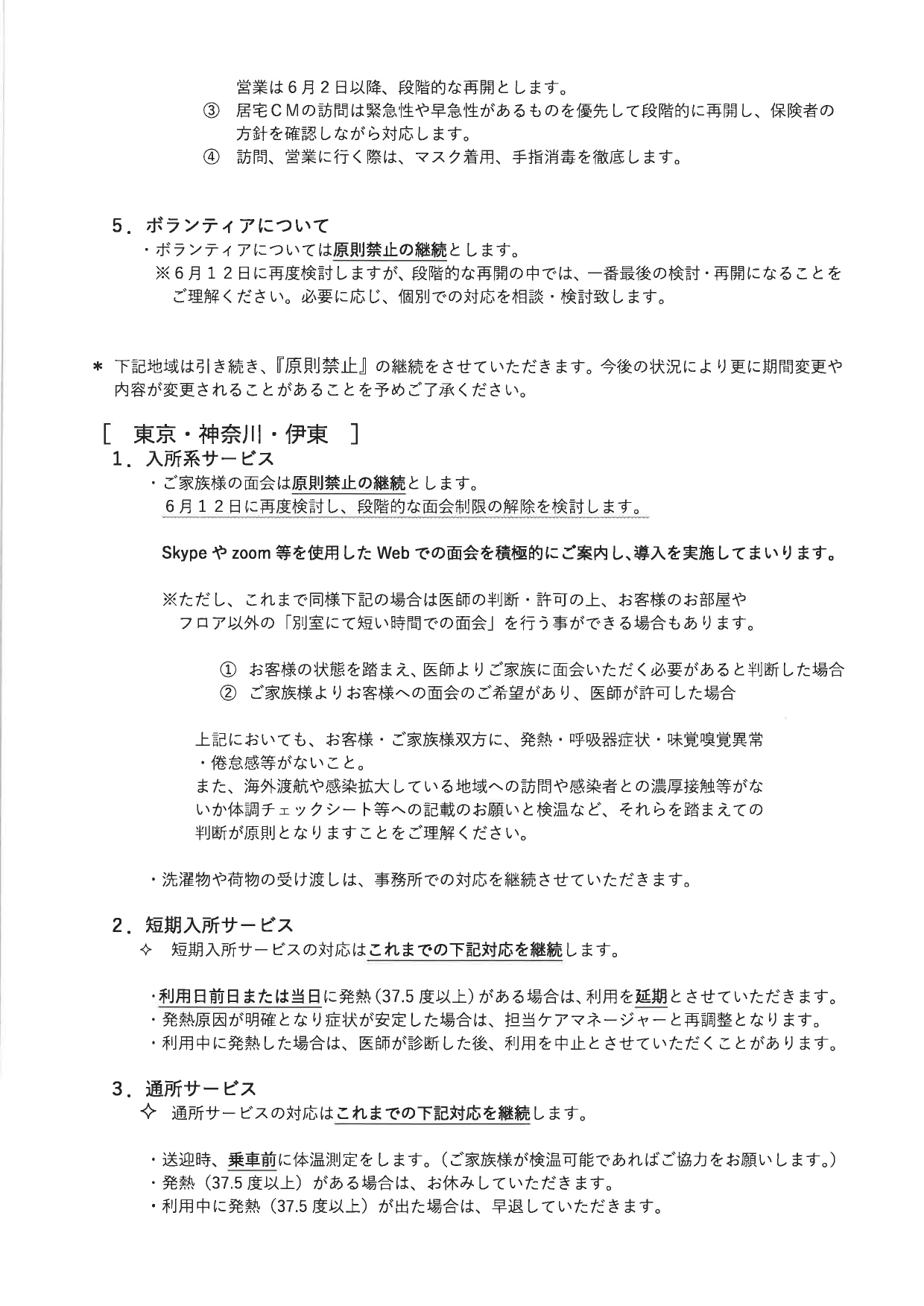 営業は６月２日以降、段階的な再開とします。
③　居宅ＣＭの訪問は緊急性や早急性があるものを優先して段階的に再開し、保険者の方針を確認しながら対応します。
④　訪問、営業に行く際は、マスク着用、手指消毒を徹底します。

５．ボランティアについて
・ボランティアについては原則禁止の継続とします。
※６月１２日に再度検討しますが、段階的な再開の中では、一番最後の検討・再開になることをご理解ください。必要に応じ、個別での対応を相談・検討致します。

＊ 下記地域は引き続き、『原則禁止』の継続をさせていただきます。今後の状況により更に期間変更や内容が変更されることがあることを予めご了承ください。

［　東京・神奈川・伊東　］
１．入所系サービス
・ご家族様の面会は原則禁止の継続とします。
６月１２日に再度検討し、段階的な面会制限の解除を検討します。

Skype や zoom 等を使用した Web での面会を積極的にご案内し、導入を実施してまいります。

※ただし、これまで同様下記の場合は医師の判断・許可の上、お客様のお部屋やフロア以外の「別室にて短い時間での面会」を行う事ができる場合もあります。

①　お客様の状態を踏まえ、医師よりご家族に面会いただく必要があると判断した場合
②　ご家族様よりお客様への面会のご希望があり、医師が許可した場合

上記においても、お客様・ご家族様双方に、発熱・呼吸器症状・味覚嗅覚異常・倦怠感等がないこと。
また、海外渡航や感染拡大している地域への訪問や感染者との濃厚接触等がないか体調チェックシート等への記載のお願いと検温など、それらを踏まえての判断が原則となりますことをご理解ください。

・洗濯物や荷物の受け渡しは、事務所での対応を継続させていただきます。

２．短期入所サービス
✧　短期入所サービスの対応はこれまでの下記対応を継続します。

・利用日前日または当日に発熱（37.5 度以上）がある場合は、利用を延期とさせていただきます。
・発熱原因が明確となり症状が安定した場合は、担当ケアマネージャーと再調整となります。
・利用中に発熱した場合は、医師が診断した後、利用を中止とさせていただくことがあります。

３．通所サービス
✧　通所サービスの対応はこれまでの下記対応を継続します。

・送迎時、乗車前に体温測定をします。（ご家族様が検温可能であればご協力をお願いします。）
・発熱（37.5 度以上）がある場合は、お休みしていただきます。
・利用中に発熱（37.5 度以上）が出た場合は、早退していただきます。